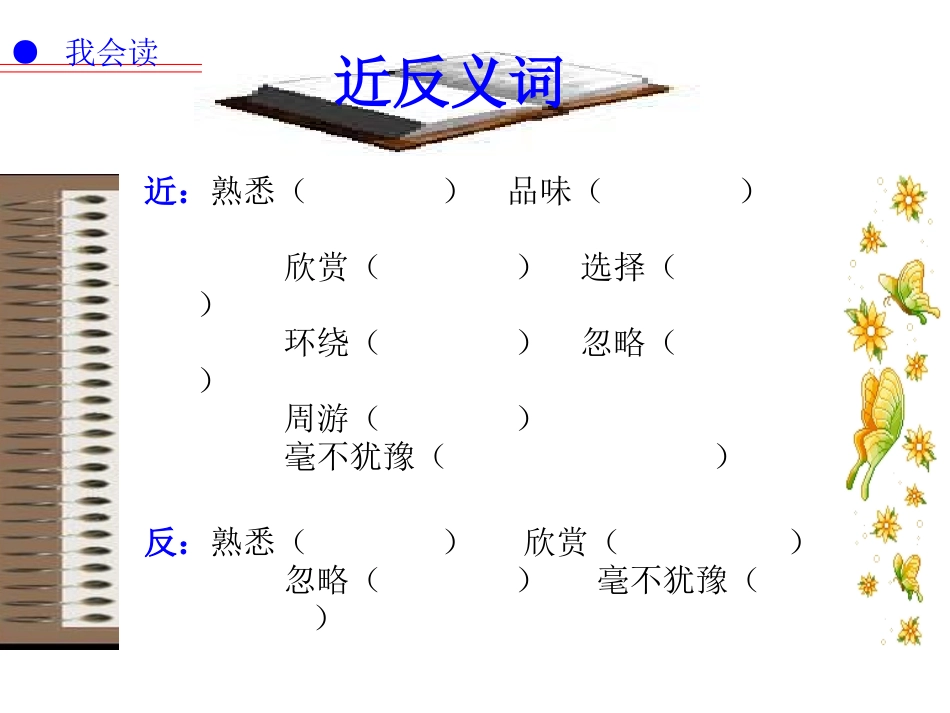 ● 我会读

近反义词

近：熟悉（ ） 品味（ ）

欣赏（ ） 选择（ ）
环绕（ ） 忽略（ ）
周游（ ）
毫不犹豫（ ）

反：熟悉（ ） 欣赏（ ）
忽略（ ） 毫不犹豫（ ）